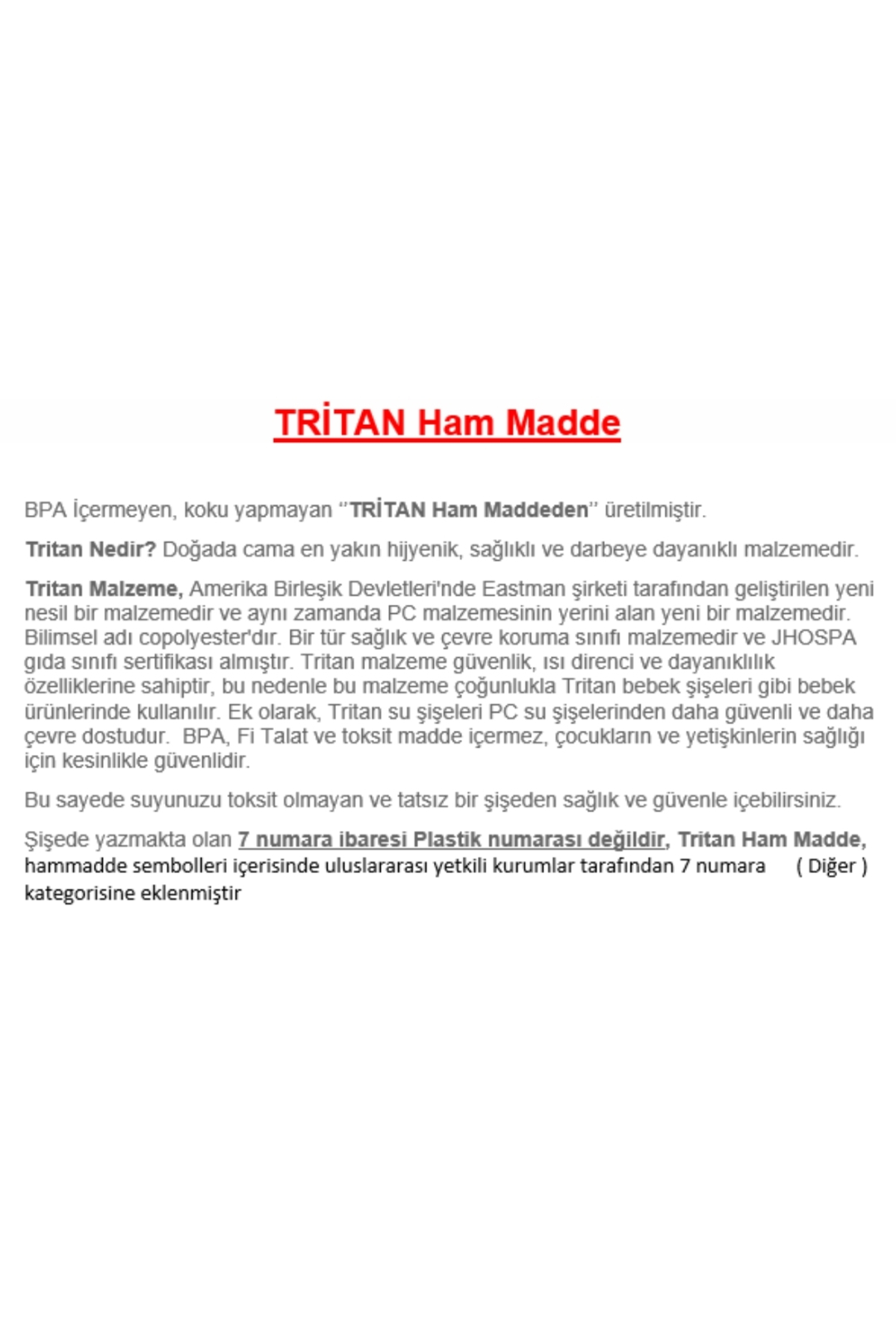 TRİTAN Ham Madde

BPA İçermeyen, koku yapmayan "TRİTAN Ham Maddeden" üretilmiştir.

Tritan Nedir? Doğada cama en yakın hijyenik, sağlıklı ve darbeye dayanıklı malzemedir.

Tritan Malzeme, Amerika Birleşik Devletleri'nde Eastman şirketi tarafından geliştirilen yeni nesil bir malzemedir ve aynı zamanda PC malzemesinin yerini alan yeni bir malzemedir. Bilimsel adı copolyester'dır. Bir tür sağlık ve çevre koruma sınıfı malzemedir ve JHOSPA gıda sınıfı sertifikası almıştır. Tritan malzeme güvenlik, ısı direnci ve dayanıklılık özelliklerine sahiptir, bu nedenle bu malzeme çoğunlukla Tritan bebek şişeleri gibi bebek ürünlerinde kullanılır. Ek olarak, Tritan su şişeleri PC su şişelerinden daha güvenli ve daha çevre dostudur. BPA, Fi Talat ve toksit madde içermez, çocukların ve yetişkinlerin sağlığı için kesinlikle güvenlidir.

Bu sayede suyunuzu toksit olmayan ve tatsız bir şişeden sağlık ve güvenle içebilirsiniz.

Şişede yazmakta olan 7 numara ibaresi Plastik numarası değildir, Tritan Ham Madde, hammadde sembolleri içerisinde uluslararası yetkili kurumlar tarafından 7 numara ( Diğer ) kategorisine eklenmiştir